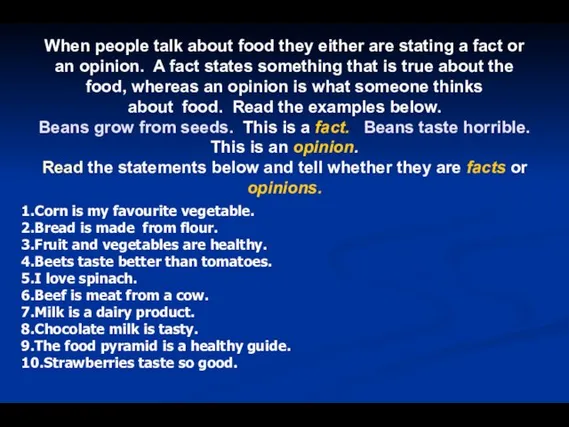 When people talk about food they either are stating a fact or an opinion. A fact states something that is true about the food, whereas an opinion is what someone thinks about food. Read the examples below.

Beans grow from seeds. This is a fact. Beans taste horrible. This is an opinion.

Read the statements below and tell whether they are facts or opinions.

1.Corn is my favourite vegetable.
2.Bread is made from flour.
3.Fruit and vegetables are healthy.
4.Beets taste better than tomatoes.
5.I love spinach.
6.Beef is meat from a cow.
7.Milk is a dairy product.
8.Chocolate milk is tasty.
9.The food pyramid is a healthy guide.
10.Strawberries taste so good.